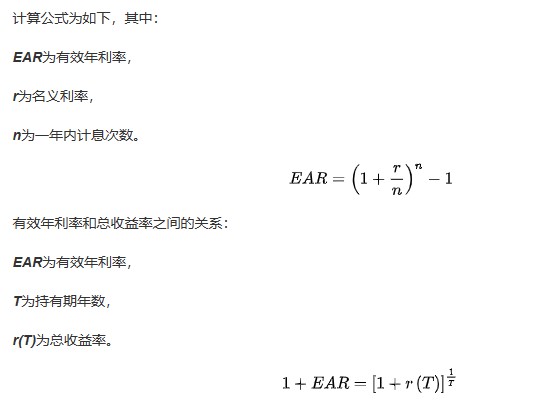 计算公式为如下，其中：

EAR为有效年利率，

r为名义利率，

n为一年内计息次数。

$EAR = \left(1 + \frac{r}{n}\right)^n - 1$

有效年利率和总收益率之间的关系：

EAR为有效年利率，

T为持有期年数，

r(T)为总收益率。

$1 + EAR = [1 + r(T)]^{\frac{1}{T}}$